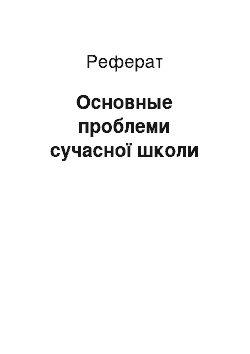 Реферат

Основные проблеми сучасної школи